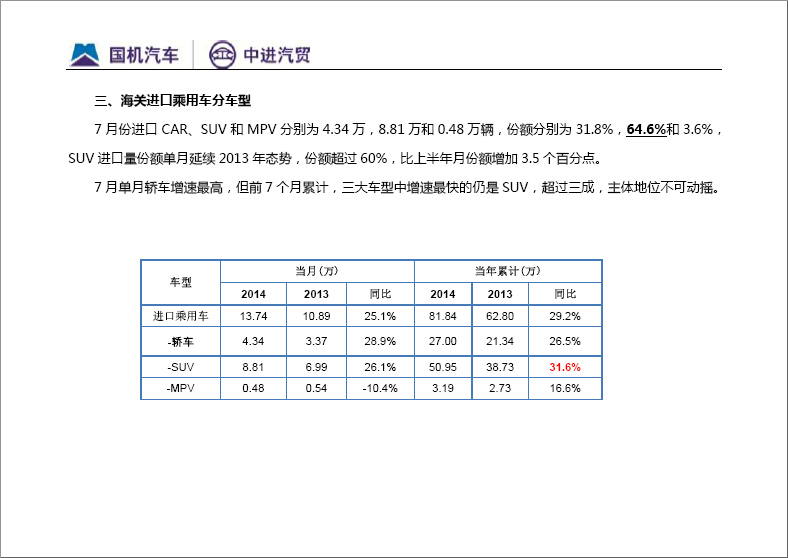 国机汽车 中进汽贸

三、海关进口乘用车分车型

7月份进口CAR、SUV和MPV分别为4.34万，8.81万和0.48万辆，份额分别为31.8%，64.6%和3.6%，SUV进口量份额单月延续2013年态势，份额超过60%，比上半年月份额增加3.5个百分点。

7月单月轿车增速最高，但前7个月累计，三大车型中增速最快的仍是SUV，超过三成，主体地位不可动摇。

| 车型 | 当月（万） | | | 当年累计（万） | | |
|---|---|---|---|---|---|---|
| | 2014 | 2013 | 同比 | 2014 | 2013 | 同比 |
| 进口乘用车 | 13.74 | 10.89 | 25.1% | 81.84 | 62.80 | 29.2% |
| -轿车 | 4.34 | 3.37 | 28.9% | 27.00 | 21.34 | 26.5% |
| -SUV | 8.81 | 6.99 | 26.1% | 50.95 | 38.73 | 31.6% |
| -MPV | 0.48 | 0.54 | -10.4% | 3.19 | 2.73 | 16.6% |